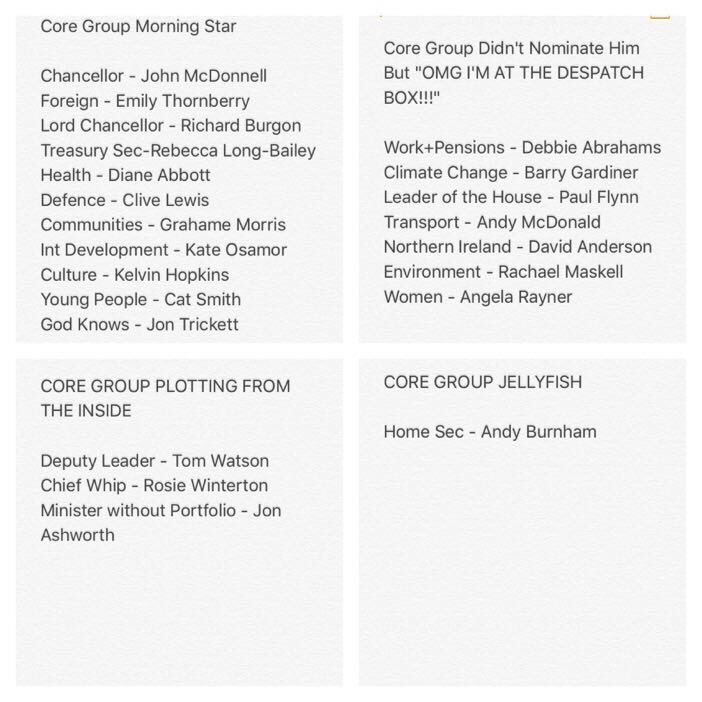 Core Group Morning Star

Chancellor - John McDonnell
Foreign - Emily Thornberry
Lord Chancellor - Richard Burgon
Treasury Sec-Rebecca Long-Bailey
Health - Diane Abbott
Defence - Clive Lewis
Communities - Grahame Morris
Int Development - Kate Osamor
Culture - Kelvin Hopkins
Young People - Cat Smith
God Knows - Jon Trickett

Core Group Didn't Nominate Him But "OMG I'M AT THE DESPATCH BOX!!!"

Work+Pensions - Debbie Abrahams
Climate Change - Barry Gardiner
Leader of the House - Paul Flynn
Transport - Andy McDonald
Northern Ireland - David Anderson
Environment - Rachael Maskell
Women - Angela Rayner

CORE GROUP PLOTTING FROM THE INSIDE

Deputy Leader - Tom Watson
Chief Whip - Rosie Winterton
Minister without Portfolio - Jon Ashworth

CORE GROUP JELLYFISH

Home Sec - Andy Burnham